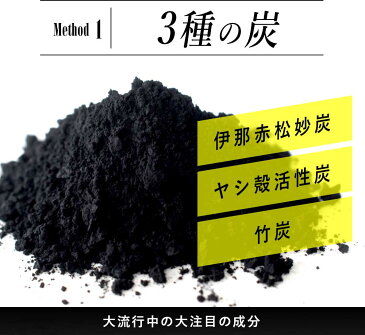 Method 1

3種の炭

伊那赤松妙炭

ヤシ殻活性炭

竹炭

大流行中の大注目の成分